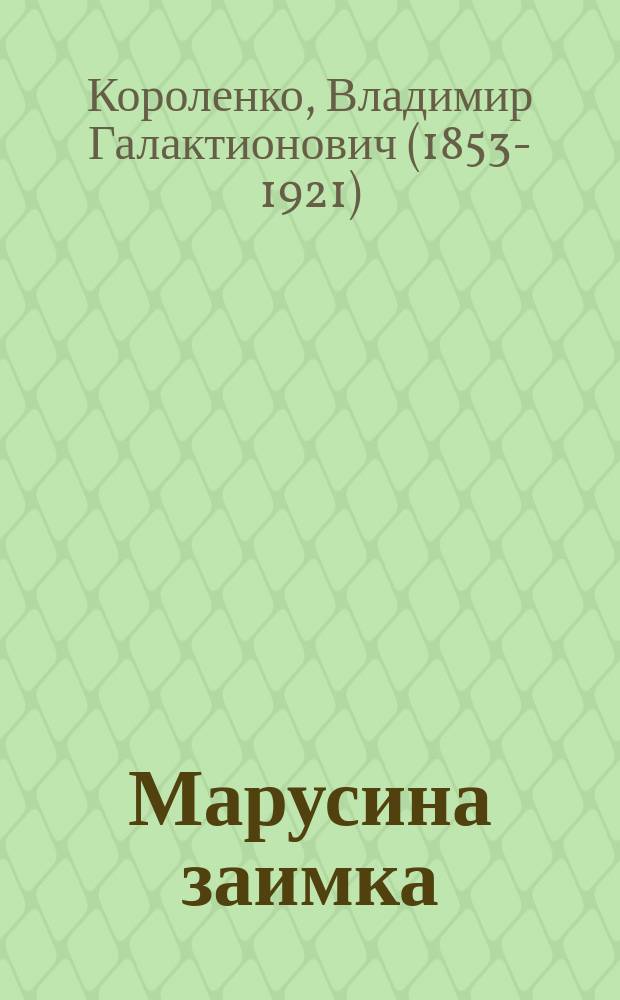 Короленко, Владимир Галактионович (1853-1921)

Марусина заимка